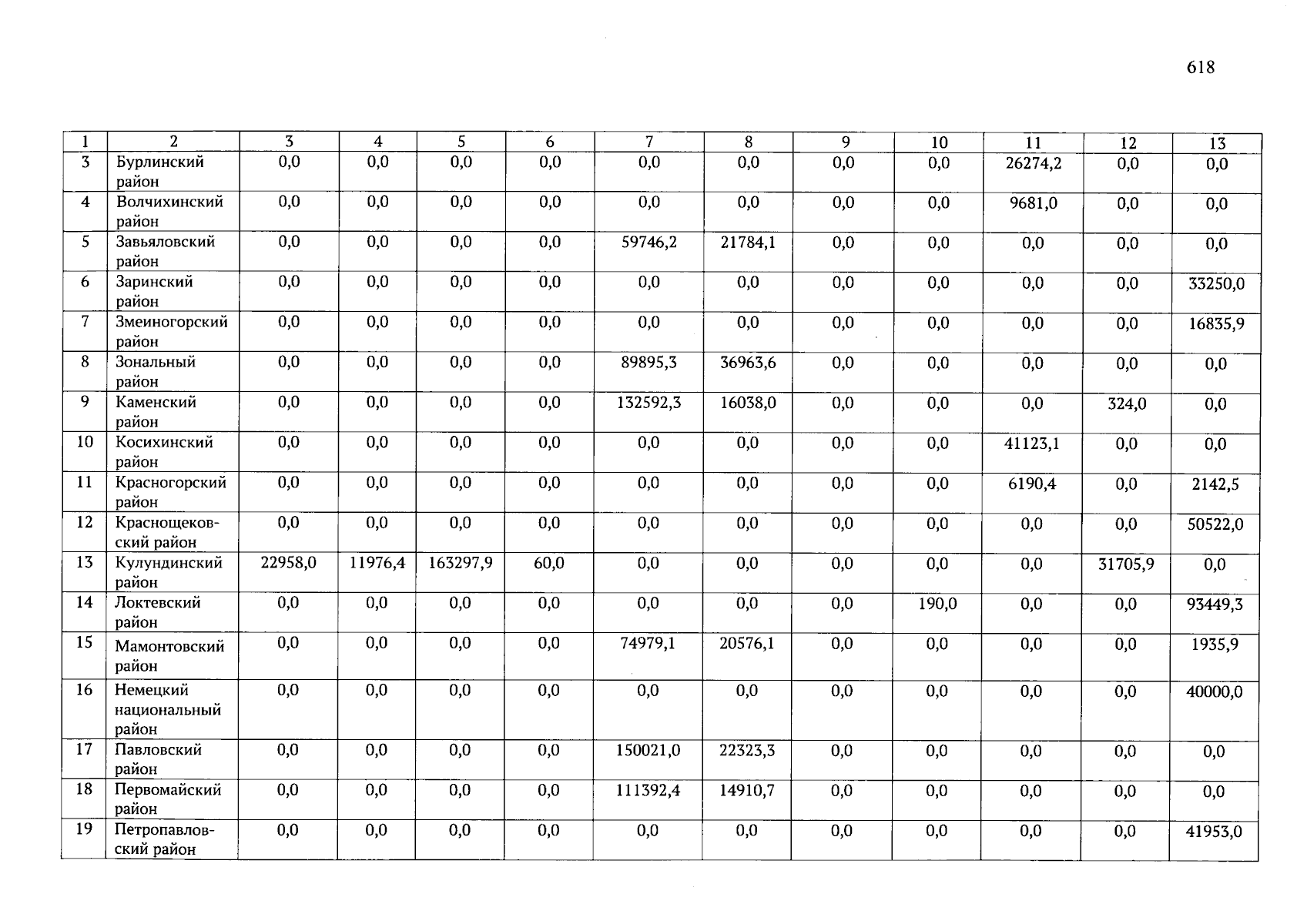 618

| 1 | 2 | 3 | 4 | 5 | 6 | 7 | 8 | 9 | 10 | 11 | 12 | 13 |
|---|---|---|---|---|---|---|---|---|---|---|---|---|
| 3 | Бурлинский район | 0,0 | 0,0 | 0,0 | 0,0 | 0,0 | 0,0 | 0,0 | 0,0 | 26274,2 | 0,0 | 0,0 |
| 4 | Волчихинский район | 0,0 | 0,0 | 0,0 | 0,0 | 0,0 | 0,0 | 0,0 | 0,0 | 9681,0 | 0,0 | 0,0 |
| 5 | Завьяловский район | 0,0 | 0,0 | 0,0 | 0,0 | 59746,2 | 21784,1 | 0,0 | 0,0 | 0,0 | 0,0 | 0,0 |
| 6 | Заринский район | 0,0 | 0,0 | 0,0 | 0,0 | 0,0 | 0,0 | 0,0 | 0,0 | 0,0 | 0,0 | 33250,0 |
| 7 | Змеиногорский район | 0,0 | 0,0 | 0,0 | 0,0 | 0,0 | 0,0 | 0,0 | 0,0 | 0,0 | 0,0 | 16835,9 |
| 8 | Зональный район | 0,0 | 0,0 | 0,0 | 0,0 | 89895,3 | 36963,6 | 0,0 | 0,0 | 0,0 | 0,0 | 0,0 |
| 9 | Каменский район | 0,0 | 0,0 | 0,0 | 0,0 | 132592,3 | 16038,0 | 0,0 | 0,0 | 0,0 | 324,0 | 0,0 |
| 10 | Косихинский район | 0,0 | 0,0 | 0,0 | 0,0 | 0,0 | 0,0 | 0,0 | 0,0 | 41123,1 | 0,0 | 0,0 |
| 11 | Красногорский район | 0,0 | 0,0 | 0,0 | 0,0 | 0,0 | 0,0 | 0,0 | 0,0 | 6190,4 | 0,0 | 2142,5 |
| 12 | Краснощековский район | 0,0 | 0,0 | 0,0 | 0,0 | 0,0 | 0,0 | 0,0 | 0,0 | 0,0 | 0,0 | 50522,0 |
| 13 | Кулундинский район | 22958,0 | 11976,4 | 163297,9 | 60,0 | 0,0 | 0,0 | 0,0 | 0,0 | 0,0 | 31705,9 | 0,0 |
| 14 | Локтевский район | 0,0 | 0,0 | 0,0 | 0,0 | 0,0 | 0,0 | 0,0 | 190,0 | 0,0 | 0,0 | 93449,3 |
| 15 | Мамонтовский район | 0,0 | 0,0 | 0,0 | 0,0 | 74979,1 | 20576,1 | 0,0 | 0,0 | 0,0 | 0,0 | 1935,9 |
| 16 | Немецкий национальный район | 0,0 | 0,0 | 0,0 | 0,0 | 0,0 | 0,0 | 0,0 | 0,0 | 0,0 | 0,0 | 40000,0 |
| 17 | Павловский район | 0,0 | 0,0 | 0,0 | 0,0 | 150021,0 | 22323,3 | 0,0 | 0,0 | 0,0 | 0,0 | 0,0 |
| 18 | Первомайский район | 0,0 | 0,0 | 0,0 | 0,0 | 111392,4 | 14910,7 | 0,0 | 0,0 | 0,0 | 0,0 | 0,0 |
| 19 | Петропавловский район | 0,0 | 0,0 | 0,0 | 0,0 | 0,0 | 0,0 | 0,0 | 0,0 | 0,0 | 0,0 | 41953,0 |